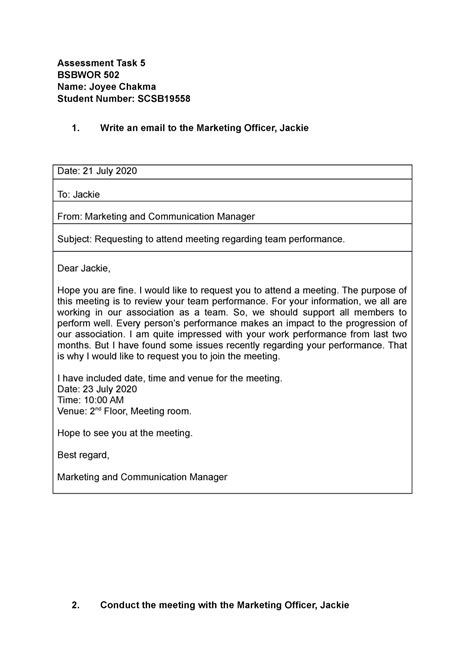 Assessment Task 5
BSBWOR 502
Name: Joyee Chakma
Student Number: SCSB19558

1. Write an email to the Marketing Officer, Jackie

Date: 21 July 2020

To: Jackie

From: Marketing and Communication Manager

Subject: Requesting to attend meeting regarding team performance.

Dear Jackie,

Hope you are fine. I would like to request you to attend a meeting. The purpose of this meeting is to review your team performance. For your information, we all are working in our association as a team. So, we should support all members to perform well. Every person's performance makes an impact to the progression of our association. I am quite impressed with your work performance from last two months. But I have found some issues recently regarding your performance. That is why I would like to request you to join the meeting.

I have included date, time and venue for the meeting.
Date: 23 July 2020
Time: 10:00 AM
Venue: 2$^{nd}$ Floor, Meeting room.

Hope to see you at the meeting.

Best regard,

Marketing and Communication Manager

2. Conduct the meeting with the Marketing Officer, Jackie